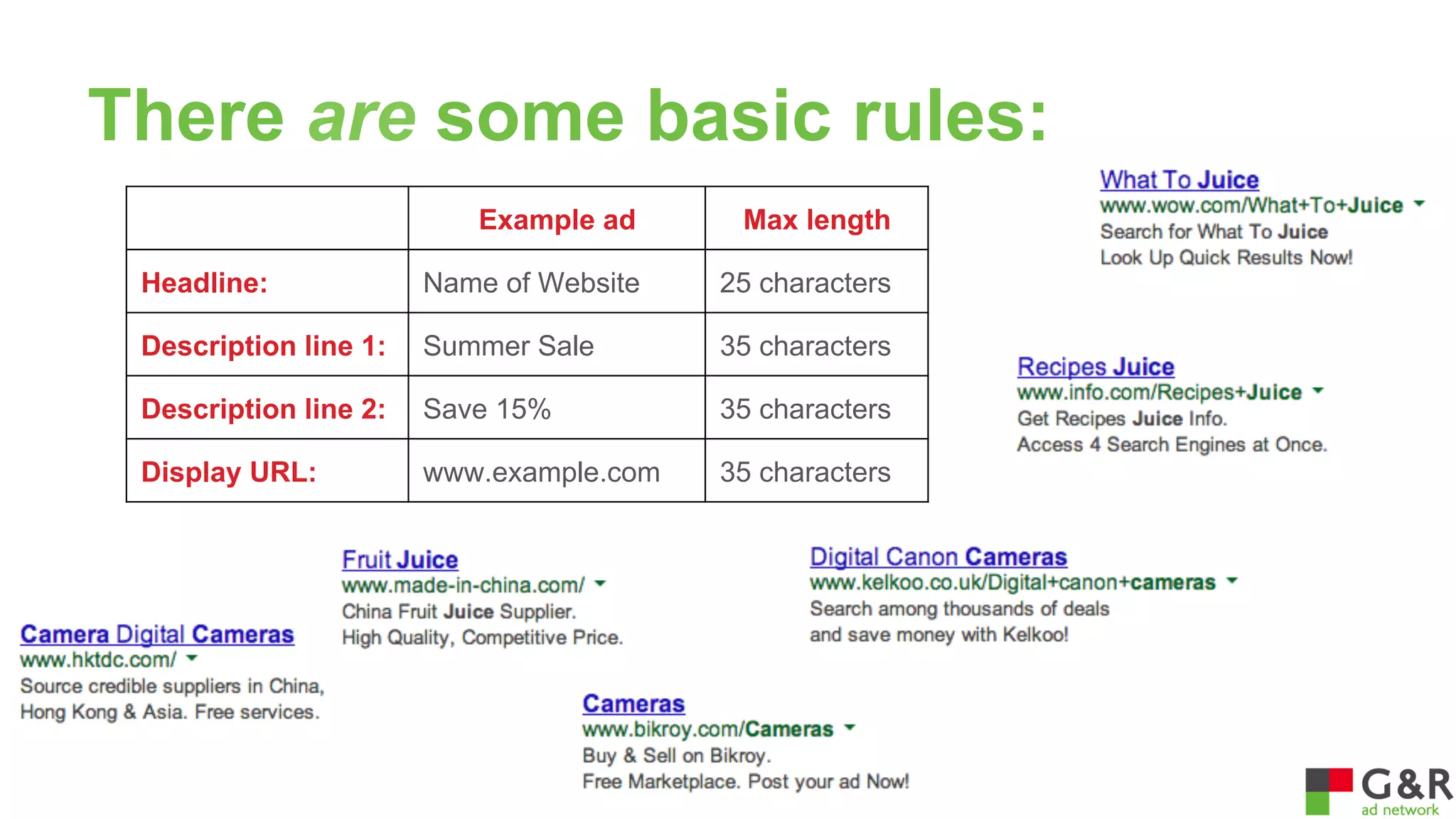 There are some basic rules:

| | Example ad | Max length |
|---|---|---|
| Headline: | Name of Website | 25 characters |
| Description line 1: | Summer Sale | 35 characters |
| Description line 2: | Save 15% | 35 characters |
| Display URL: | www.example.com | 35 characters |

What To Juice
www.wow.com/What+To+Juice
Search for What To Juice
Look Up Quick Results Now!

Recipes Juice
www.info.com/Recipes+Juice
Get Recipes Juice Info.
Access 4 Search Engines at Once.

Fruit Juice
www.made-in-china.com/
China Fruit Juice Supplier.
High Quality, Competitive Price.

Digital Canon Cameras
www.kelkoo.co.uk/Digital+canon+cameras
Search among thousands of deals
and save money with Kelkoo!

Camera Digital Cameras
www.hktdc.com/
Source credible suppliers in China,
Hong Kong & Asia. Free services.

Cameras
www.bikroy.com/Cameras
Buy & Sell on Bikroy.
Free Marketplace. Post your ad Now!

G&R
ad network